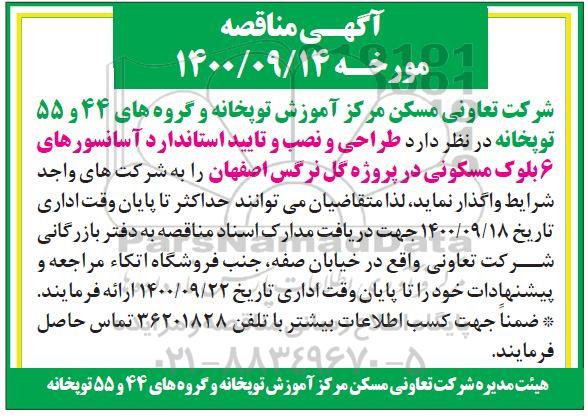 آگهی مناقصه
مورخه ۱۴۰۰/۰۹/۱۴

شرکت تعاونی مسکن مرکز آموزش توپخانه و گروه های ۴۴ و ۵۵ توپخانه در نظر دارد طراحی و نصب و تایید استاندارد آسانسورهای ۶ بلوک مسکونی در پروژه گل نرگس اصفهان را به شرکت های واجد شرایط واگذار نماید، لذا متقاضیان می توانند حداکثر تا پایان وقت اداری تاریخ ۱۴۰۰/۰۹/۱۸ جهت دریافت مدارک اسناد مناقصه به دفتر بازرگانی شرکت تعاونی واقع در خیابان صفه، جنب فروشگاه اتکاء مراجعه و پیشنهادات خود را تا پایان وقت اداری تاریخ ۱۴۰۰/۰۹/۲۲ ارائه فرمایند.
* ضمناً جهت کسب اطلاعات بیشتر با تلفن ۳۶۲۰۱۸۲۸ تماس حاصل فرمایند.

هیئت مدیره شرکت تعاونی مسکن مرکز آموزش توپخانه و گروه های ۴۴ و ۵۵ توپخانه

ParsNamadData
۰۲۱-۸۸۳۴۹۶۷۰-۵